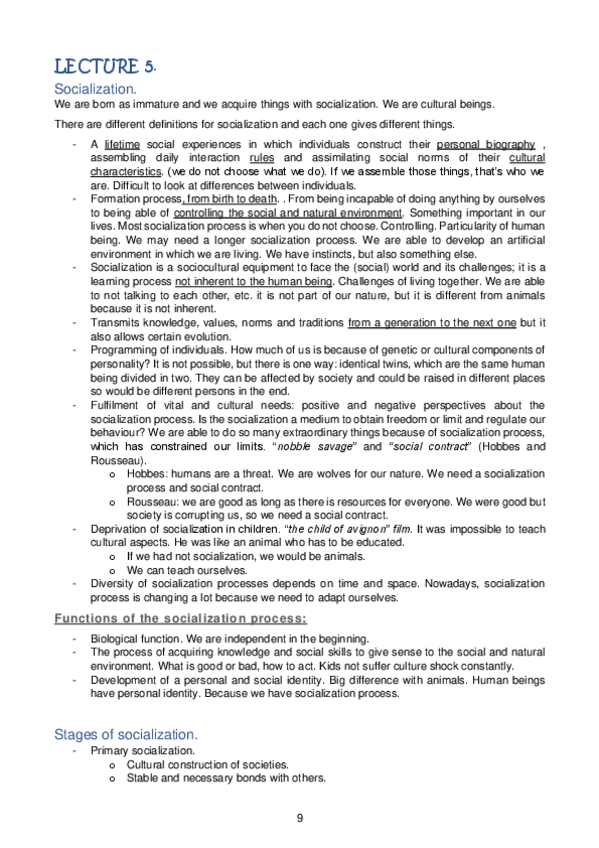 LECTURE 5.

Socialization.

We are born as immature and we acquire things with socialization. We are cultural beings.

There are different definitions for socialization and each one gives different things.

- A lifetime social experiences in which individuals construct their personal biography , assembling daily interaction rules and assimilating social norms of their cultural characteristics. (we do not choose what we do). If we assemble those things, that's who we are. Difficult to look at differences between individuals.
- Formation process, from birth to death. . From being incapable of doing anything by ourselves to being able of controlling the social and natural environment. Something important in our lives. Most socialization process is when you do not choose. Controlling. Particularity of human being. We may need a longer socialization process. We are able to develop an artificial environment in which we are living. We have instincts, but also something else.
- Socialization is a sociocultural equipment to face the (social) world and its challenges; it is a learning process not inherent to the human being. Challenges of living together. We are able to not talking to each other, etc. it is not part of our nature, but it is different from animals because it is not inherent.
- Transmits knowledge, values, norms and traditions from a generation to the next one but it also allows certain evolution.
- Programming of individuals. How much of us is because of genetic or cultural components of personality? It is not possible, but there is one way: identical twins, which are the same human being divided in two. They can be affected by society and could be raised in different places so would be different persons in the end.
- Fulfilment of vital and cultural needs: positive and negative perspectives about the socialization process. Is the socialization a medium to obtain freedom or limit and regulate our behaviour? We are able to do so many extraordinary things because of socialization process, which has constrained our limits. "nobble savage" and "social contract" (Hobbes and Rousseau).
  o Hobbes: humans are a threat. We are wolves for our nature. We need a socialization process and social contract.
  o Rousseau: we are good as long as there is resources for everyone. We were good but society is corrupting us, so we need a social contract.
- Deprivation of socialization in children. "the child of avignon" film. It was impossible to teach cultural aspects. He was like an animal who has to be educated.
  o If we had not socialization, we would be animals.
  o We can teach ourselves.
- Diversity of socialization processes depends on time and space. Nowadays, socialization process is changing a lot because we need to adapt ourselves.

Functions of the socialization process:

- Biological function. We are independent in the beginning.
- The process of acquiring knowledge and social skills to give sense to the social and natural environment. What is good or bad, how to act. Kids not suffer culture shock constantly.
- Development of a personal and social identity. Big difference with animals. Human beings have personal identity. Because we have socialization process.

Stages of socialization.

- Primary socialization.
  o Cultural construction of societies.
  o Stable and necessary bonds with others.

9